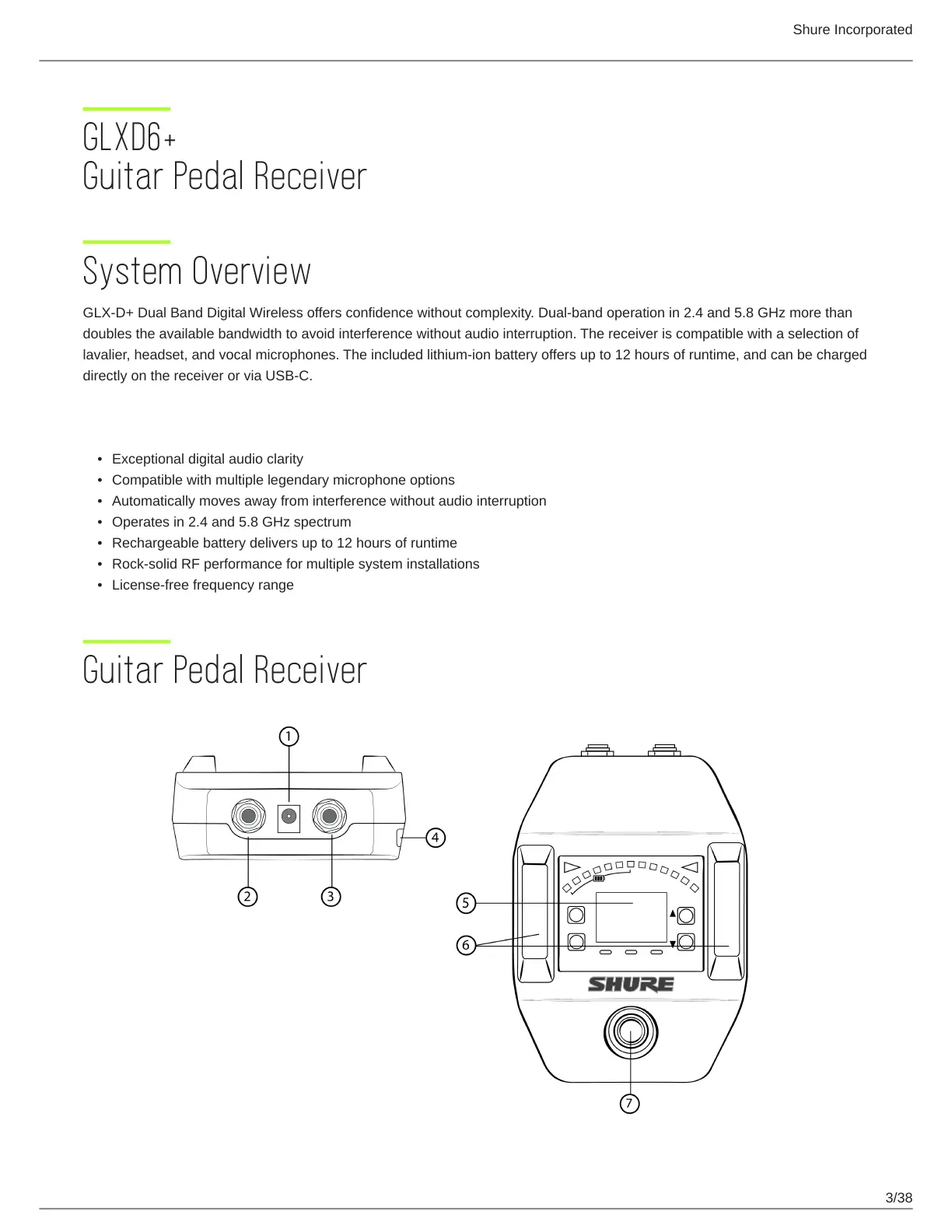 Shure Incorporated

GLXD6+
Guitar Pedal Receiver

System Overview

GLX-D+ Dual Band Digital Wireless offers confidence without complexity. Dual-band operation in 2.4 and 5.8 GHz more than doubles the available bandwidth to avoid interference without audio interruption. The receiver is compatible with a selection of lavalier, headset, and vocal microphones. The included lithium-ion battery offers up to 12 hours of runtime, and can be charged directly on the receiver or via USB-C.

• Exceptional digital audio clarity
• Compatible with multiple legendary microphone options
• Automatically moves away from interference without audio interruption
• Operates in 2.4 and 5.8 GHz spectrum
• Rechargeable battery delivers up to 12 hours of runtime
• Rock-solid RF performance for multiple system installations
• License-free frequency range

Guitar Pedal Receiver

1
4
2
3
5
6
SHURE
7

3/38